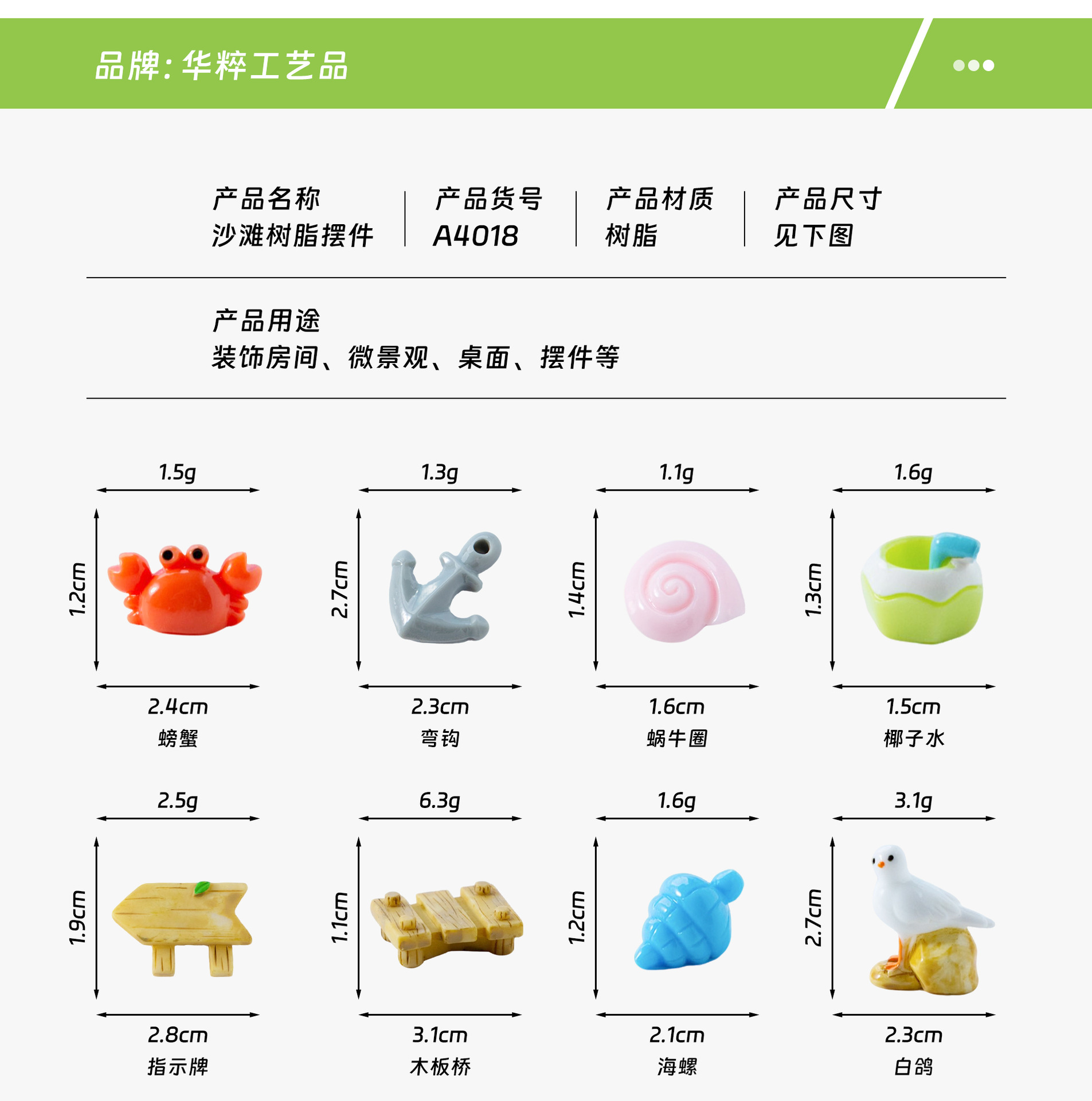 品牌:华粹工艺品

产品名称
沙滩树脂摆件

产品货号
A4018

产品材质
树脂

产品尺寸
见下图

产品用途
装饰房间、微景观、桌面、摆件等

1.5g
1.2cm
2.4cm
螃蟹

1.3g
2.7cm
2.3cm
弯钩

1.1g
1.4cm
1.6cm
蜗牛圈

1.6g
1.3cm
1.5cm
椰子水

2.5g
1.9cm
2.8cm
指示牌

6.3g
1.1cm
3.1cm
木板桥

1.6g
1.2cm
2.1cm
海螺

3.1g
2.7cm
2.3cm
白鸽